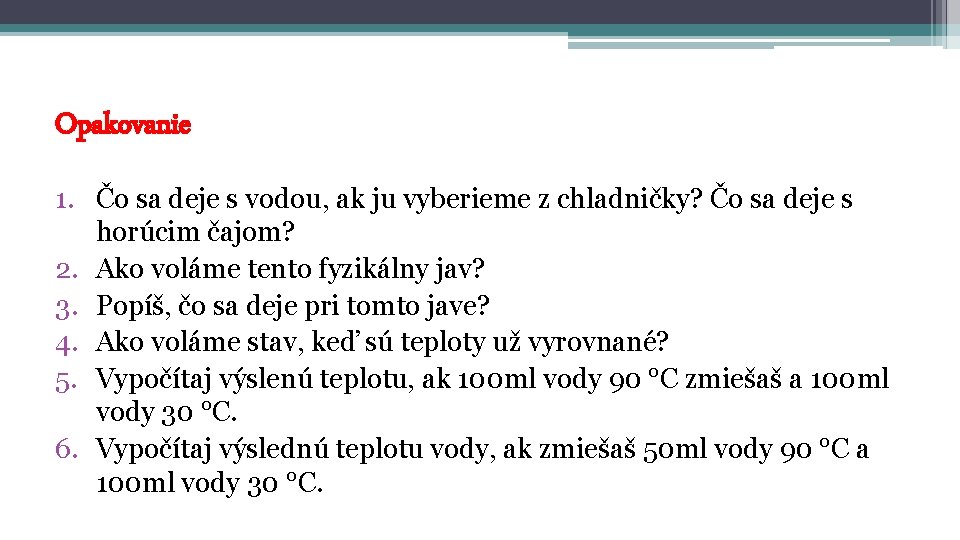 Opakovanie

1. Čo sa deje s vodou, ak ju vyberieme z chladničky? Čo sa deje s horúcim čajom?
2. Ako voláme tento fyzikálny jav?
3. Popíš, čo sa deje pri tomto jave?
4. Ako voláme stav, keď sú teploty už vyrovnané?
5. Vypočítaj výslenú teplotu, ak 100ml vody 90 °C zmiešaš a 100ml vody 30 °C.
6. Vypočítaj výslednú teplotu vody, ak zmiešaš 50ml vody 90 °C a 100ml vody 30 °C.